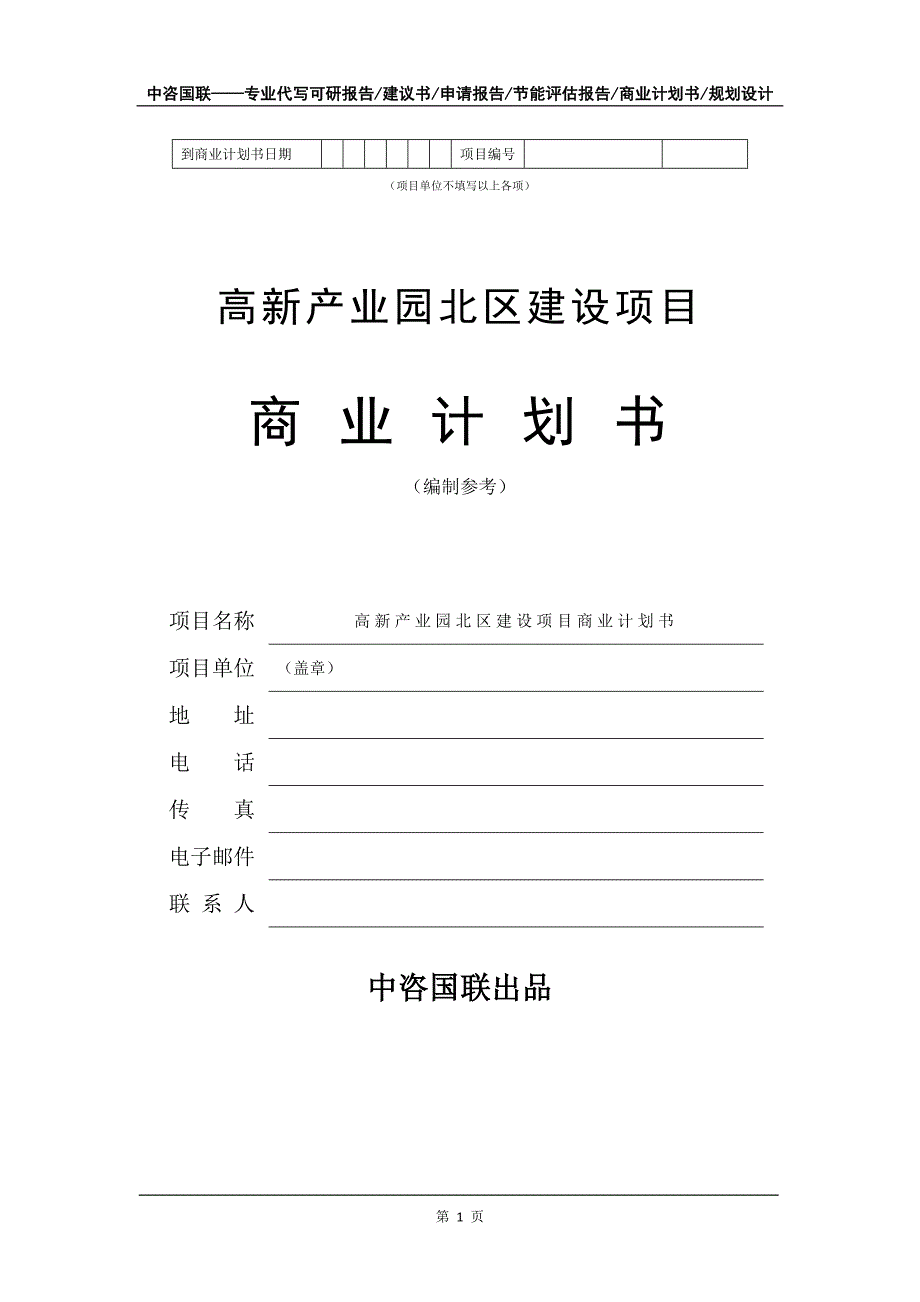 中咨国联——专业代写可研报告/建议书/申请报告/节能评估报告/商业计划书/规划设计

| 到商业计划书日期 | | | | | | | 项目编号 | | |
|---|---|---|---|---|---|---|---|---|---|

（项目单位不填写以上各项）

高新产业园北区建设项目

商 业 计 划 书

（编制参考）

项目名称 高新产业园北区建设项目商业计划书

项目单位 （盖章）

地 址

电 话

传 真

电子邮件

联 系 人

中咨国联出品

第 1 页